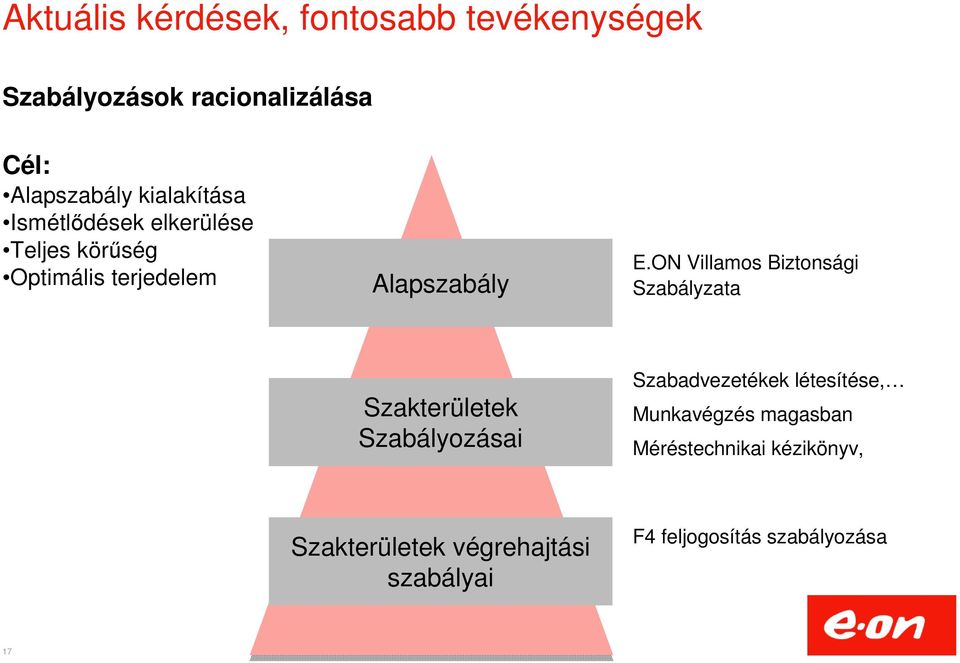 Aktuális kérdések, fontosabb tevékenységek

Szabályozások racionalizálása

Cél:
•Alapszabály kialakítása
•Ismétlődések elkerülése
•Teljes körűség
•Optimális terjedelem

Alapszabály

E.ON Villamos Biztonsági Szabályzata

Szakterületek Szabályozásai

Szabadvezetékek létesítése,…
Munkavégzés magasban
Méréstechnikai kézikönyv,

Szakterületek végrehajtási szabályai

F4 feljogosítás szabályozása

17

e·on